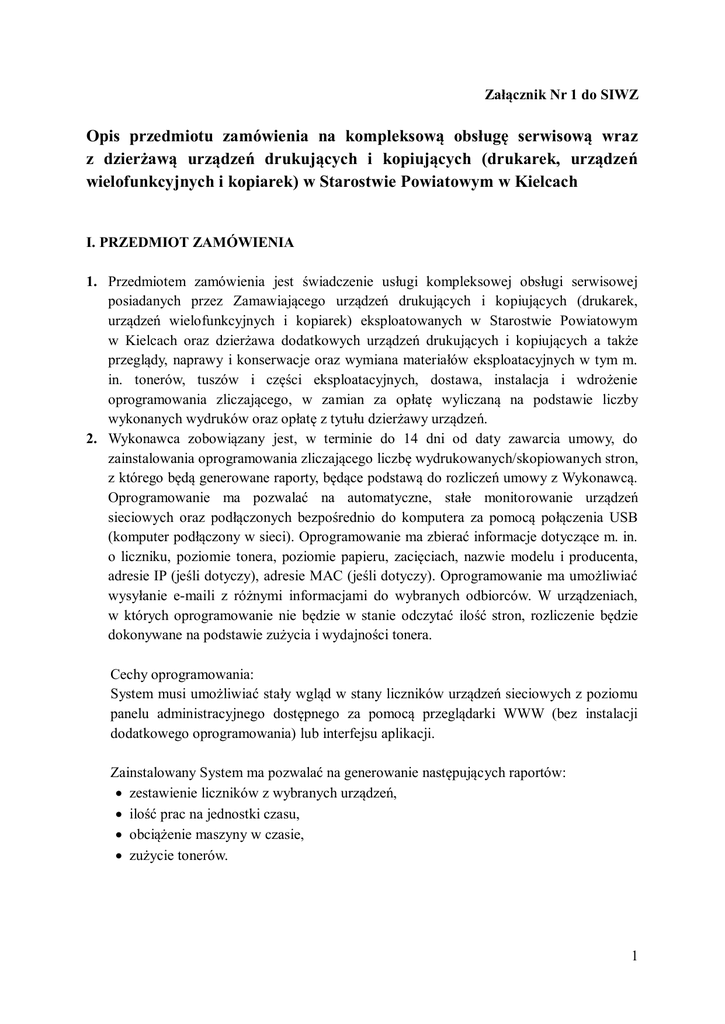 Załącznik Nr 1 do SIWZ

Opis przedmiotu zamówienia na kompleksową obsługę serwisową wraz z dzierżawą urządzeń drukujących i kopiujących (drukarek, urządzeń wielofunkcyjnych i kopiarek) w Starostwie Powiatowym w Kielcach

I. PRZEDMIOT ZAMÓWIENIA

1. Przedmiotem zamówienia jest świadczenie usługi kompleksowej obsługi serwisowej posiadanych przez Zamawiającego urządzeń drukujących i kopiujących (drukarek, urządzeń wielofunkcyjnych i kopiarek) eksploatowanych w Starostwie Powiatowym w Kielcach oraz dzierżawa dodatkowych urządzeń drukujących i kopiujących a także przeglądy, naprawy i konserwacje oraz wymiana materiałów eksploatacyjnych w tym m. in. tonerów, tuszów i części eksploatacyjnych, dostawa, instalacja i wdrożenie oprogramowania zliczającego, w zamian za opłatę wyliczaną na podstawie liczby wykonanych wydruków oraz opłatę z tytułu dzierżawy urządzeń.
2. Wykonawca zobowiązany jest, w terminie do 14 dni od daty zawarcia umowy, do zainstalowania oprogramowania zliczającego liczbę wydrukowanych/skopiowanych stron, z którego będą generowane raporty, będące podstawą do rozliczeń umowy z Wykonawcą. Oprogramowanie ma pozwalać na automatyczne, stałe monitorowanie urządzeń sieciowych oraz podłączonych bezpośrednio do komputera za pomocą połączenia USB (komputer podłączony w sieci). Oprogramowanie ma zbierać informacje dotyczące m. in. o liczniku, poziomie tonera, poziomie papieru, zacięciach, nazwie modelu i producenta, adresie IP (jeśli dotyczy), adresie MAC (jeśli dotyczy). Oprogramowanie ma umożliwiać wysyłanie e-maili z różnymi informacjami do wybranych odbiorców. W urządzeniach, w których oprogramowanie nie będzie w stanie odczytać ilość stron, rozliczenie będzie dokonywane na podstawie zużycia i wydajności tonera.

Cechy oprogramowania:
System musi umożliwiać stały wgląd w stany liczników urządzeń sieciowych z poziomu panelu administracyjnego dostępnego za pomocą przeglądarki WWW (bez instalacji dodatkowego oprogramowania) lub interfejsu aplikacji.

Zainstalowany System ma pozwalać na generowanie następujących raportów:
• zestawienie liczników z wybranych urządzeń,
• ilość prac na jednostki czasu,
• obciążenie maszyny w czasie,
• zużycie tonerów.

1